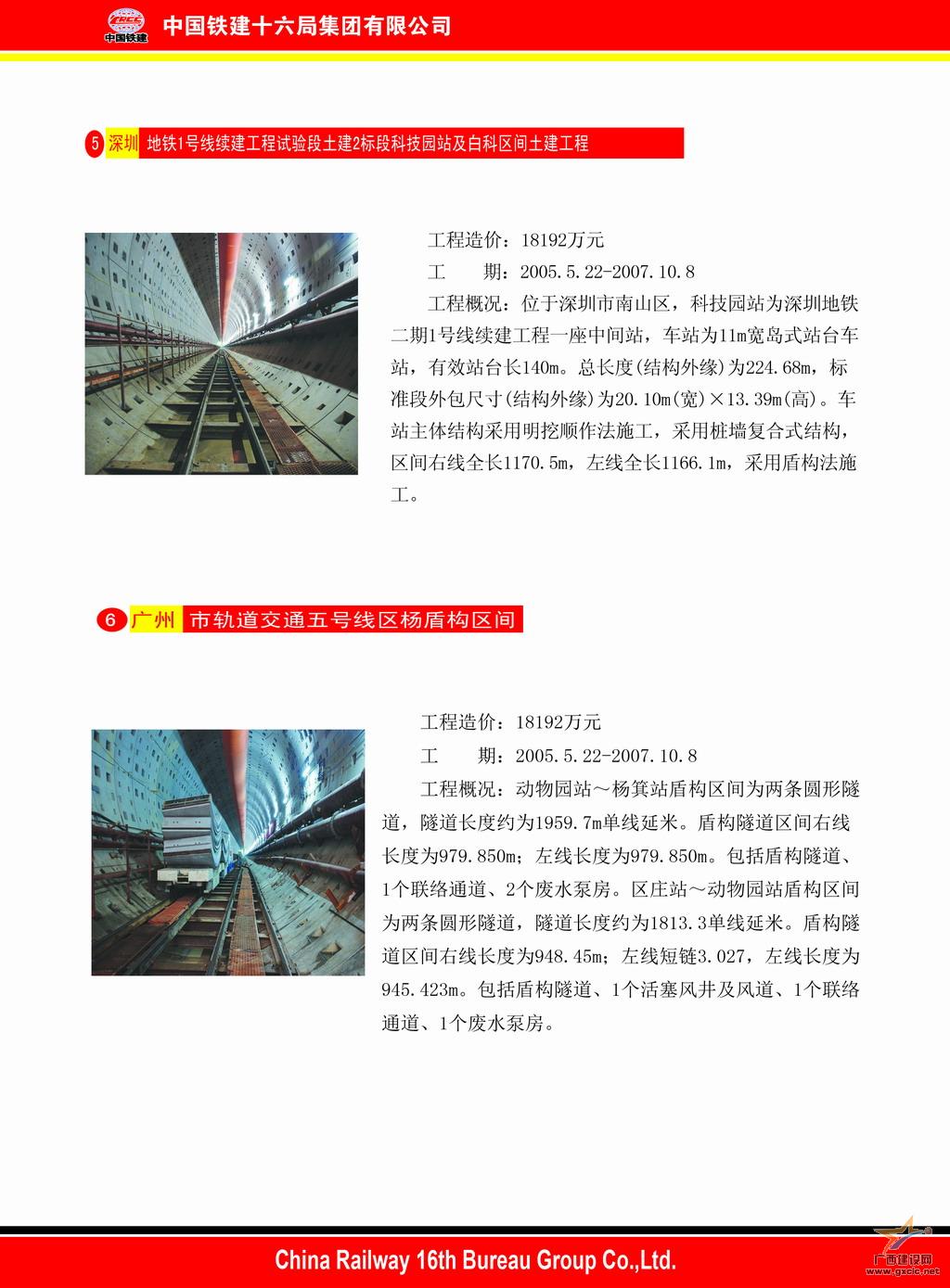 CRCC 中国铁建 中国铁建十六局集团有限公司

5 深圳 地铁1号线续建工程试验段土建2标段科技园站及白科区间土建工程

工程造价：18192万元

工　　期：2005.5.22-2007.10.8

工程概况：位于深圳市南山区，科技园站为深圳地铁二期1号线续建工程一座中间站，车站为11m宽岛式站台车站，有效站台长140m。总长度(结构外缘)为224.68m，标准段外包尺寸(结构外缘)为20.10m(宽)×13.39m(高)。车站主体结构采用明挖顺作法施工，采用桩墙复合式结构，区间右线全长1170.5m，左线全长1166.1m，采用盾构法施工。

6 广州 市轨道交通五号线区杨盾构区间

工程造价：18192万元

工　　期：2005.5.22-2007.10.8

工程概况：动物园站～杨箕站盾构区间为两条圆形隧道，隧道长度约为1959.7m单线延米。盾构隧道区间右线长度为979.850m；左线长度为979.850m。包括盾构隧道、1个联络通道、2个废水泵房。区庄站～动物园站盾构区间为两条圆形隧道，隧道长度约为1813.3单线延米。盾构隧道区间右线长度为948.45m；左线短链3.027，左线长度为945.423m。包括盾构隧道、1个活塞风井及风道、1个联络通道、1个废水泵房。

China Railway 16th Bureau Group Co.,Ltd.

广西建设网 www.gxcic.net